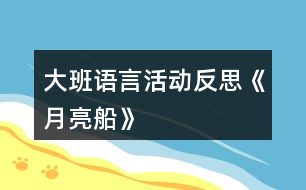 大班语言活动反思《月亮船》